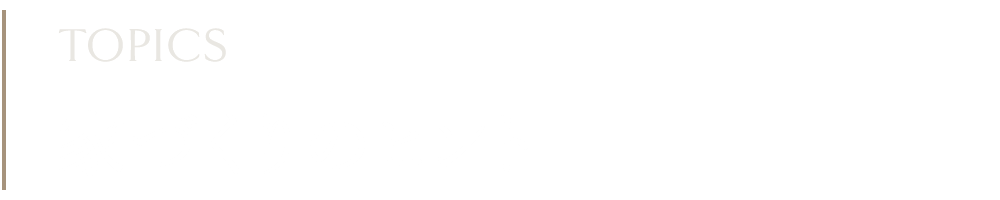 TOPICS